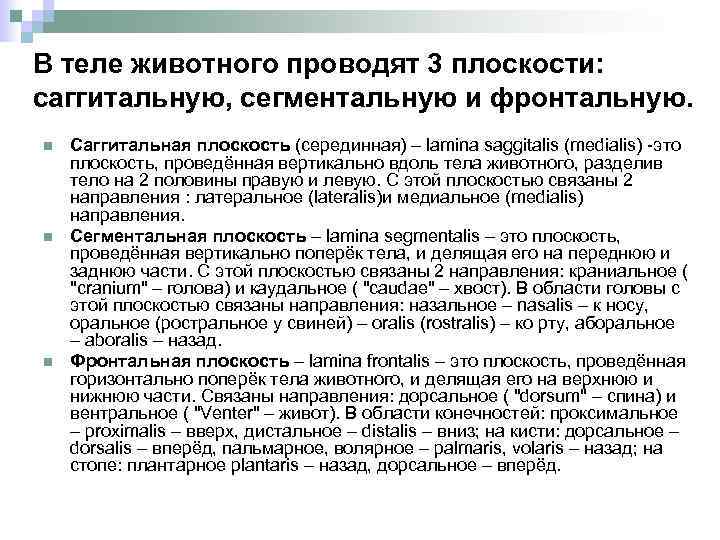 В теле животного проводят 3 плоскости: саггитальную, сегментальную и фронтальную.

Саггитальная плоскость (серединная) – lamina saggitalis (medialis) -это плоскость, проведённая вертикально вдоль тела животного, разделив тело на 2 половины правую и левую. С этой плоскостью связаны 2 направления : латеральное (lateralis)и медиальное (medialis) направления.

Сегментальная плоскость – lamina segmentalis – это плоскость, проведённая вертикально поперёк тела, и делящая его на переднюю и заднюю части. С этой плоскостью связаны 2 направления: краниальное ( "cranium" – голова) и каудальное ( "caudae" – хвост). В области головы с этой плоскостью связаны направления: назальное – nasalis – к носу, оральное (ростральное у свиней) – oralis (rostralis) – ко рту, аборальное – aboralis – назад.

Фронтальная плоскость – lamina frontalis – это плоскость, проведённая горизонтально поперёк тела животного, и делящая его на верхнюю и нижнюю части. Связаны направления: дорсальное ( "dorsum" – спина) и вентральное ( "Venter" – живот). В области конечностей: проксимальное – proximalis – вверх, дистальное – distalis – вниз; на кисти: дорсальное – dorsalis – вперёд, пальмарное, волярное – palmaris, volaris – назад; на стопе: плантарное plantaris – назад, дорсальное – вперёд.